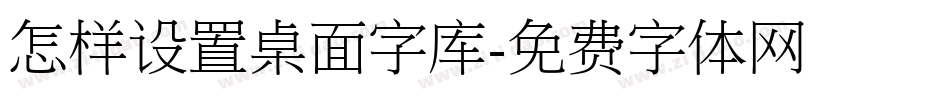 怎样设置桌面字库-免费字体网